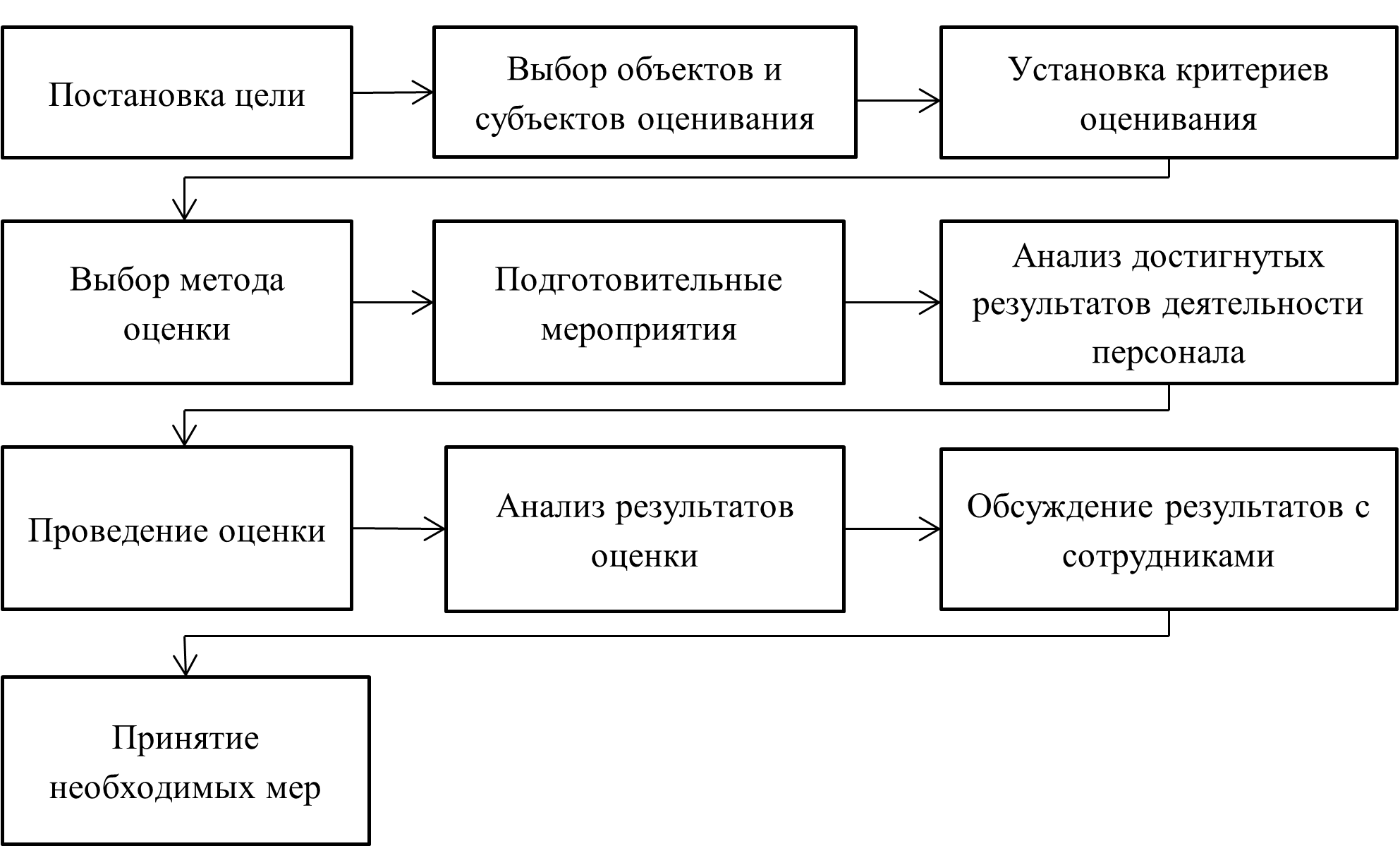 Постановка цели

Выбор объектов и субъектов оценивания

Установка критериев оценивания

Выбор метода оценки

Подготовительные мероприятия

Анализ достигнутых результатов деятельности персонала

Проведение оценки

Анализ результатов оценки

Обсуждение результатов с сотрудниками

Принятие необходимых мер